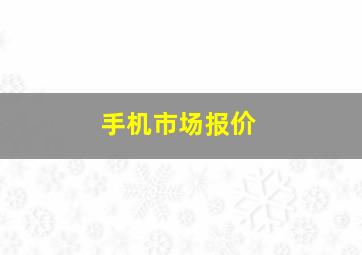 手机市场报价